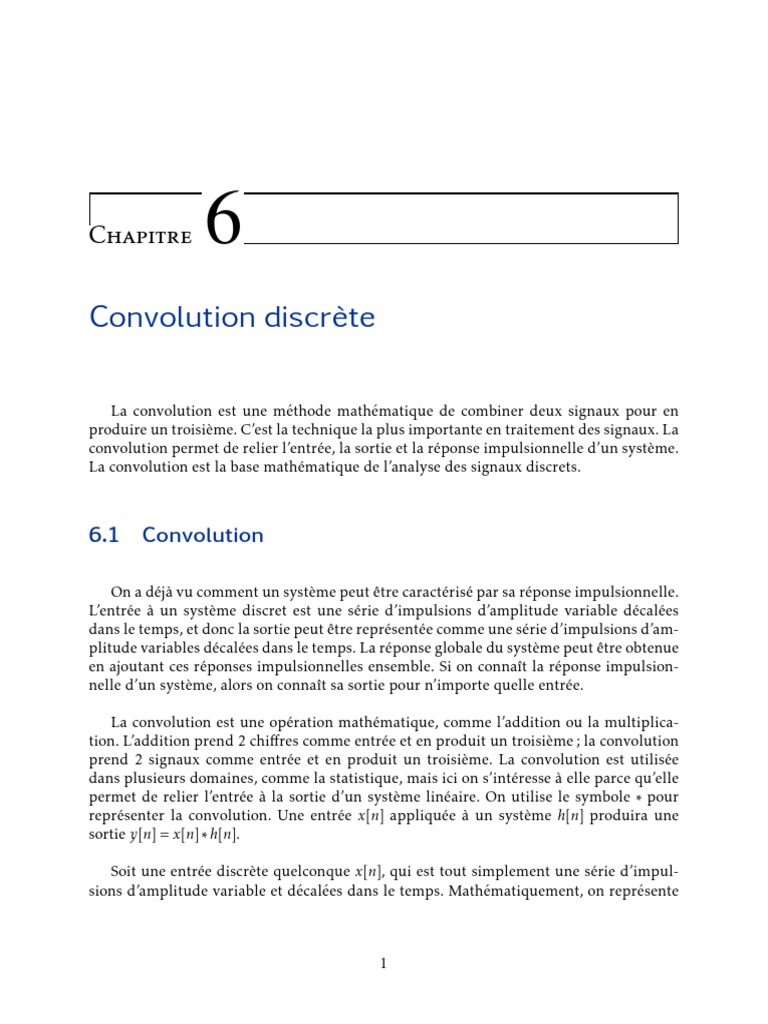 Chapitre 6

Convolution discrète

La convolution est une méthode mathématique de combiner deux signaux pour en produire un troisième. C'est la technique la plus importante en traitement des signaux. La convolution permet de relier l'entrée, la sortie et la réponse impulsionnelle d'un système. La convolution est la base mathématique de l'analyse des signaux discrets.

6.1 Convolution

On a déjà vu comment un système peut être caractérisé par sa réponse impulsionnelle. L'entrée à un système discret est une série d'impulsions d'amplitude variable décalées dans le temps, et donc la sortie peut être représentée comme une série d'impulsions d'amplitude variables décalées dans le temps. La réponse globale du système peut être obtenue en ajoutant ces réponses impulsionnelles ensemble. Si on connaît la réponse impulsionnelle d'un système, alors on connaît sa sortie pour n'importe quelle entrée.

La convolution est une opération mathématique, comme l'addition ou la multiplication. L'addition prend 2 chiffres comme entrée et en produit un troisième ; la convolution prend 2 signaux comme entrée et en produit un troisième. La convolution est utilisée dans plusieurs domaines, comme la statistique, mais ici on s'intéresse à elle parce qu'elle permet de relier l'entrée à la sortie d'un système linéaire. On utilise le symbole $*$ pour représenter la convolution. Une entrée $x[n]$ appliquée à un système $h[n]$ produira une sortie $y[n] = x[n] * h[n]$.

Soit une entrée discrète quelconque $x[n]$, qui est tout simplement une série d'impulsions d'amplitude variable et décalées dans le temps. Mathématiquement, on représente

1